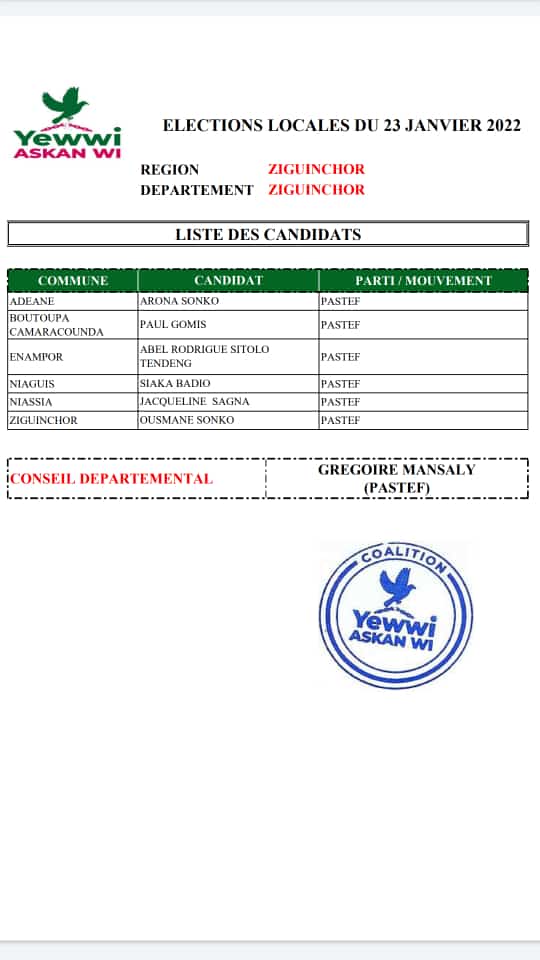 Yewwi ASKAN WI

ELECTIONS LOCALES DU 23 JANVIER 2022

REGION ZIGUINCHOR
DEPARTEMENT ZIGUINCHOR

LISTE DES CANDIDATS

| COMMUNE | CANDIDAT | PARTI / MOUVEMENT |
|---|---|---|
| ADEANE | ARONA SONKO | PASTEF |
| BOUTOUPA CAMARACOUNDA | PAUL GOMIS | PASTEF |
| ENAMPOR | ABEL RODRIGUE SITOLO TENDENG | PASTEF |
| NIAGUIS | SIAKA BADIO | PASTEF |
| NIASSIA | JACQUELINE SAGNA | PASTEF |
| ZIGUINCHOR | OUSMANE SONKO | PASTEF |

| CONSEIL DEPARTEMENTAL | GREGOIRE MANSALY (PASTEF) |
|---|---|

COALITION
Yewwi ASKAN WI